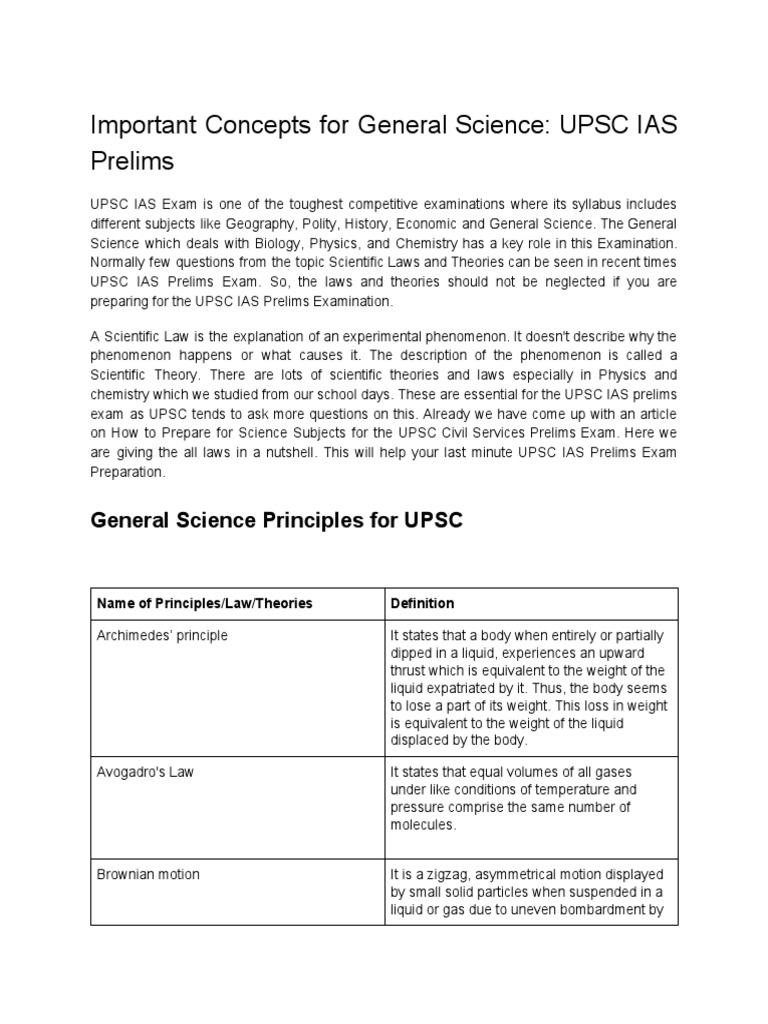 Important Concepts for General Science: UPSC IAS Prelims

UPSC IAS Exam is one of the toughest competitive examinations where its syllabus includes different subjects like Geography, Polity, History, Economic and General Science. The General Science which deals with Biology, Physics, and Chemistry has a key role in this Examination. Normally few questions from the topic Scientific Laws and Theories can be seen in recent times UPSC IAS Prelims Exam. So, the laws and theories should not be neglected if you are preparing for the UPSC IAS Prelims Examination.

A Scientific Law is the explanation of an experimental phenomenon. It doesn't describe why the phenomenon happens or what causes it. The description of the phenomenon is called a Scientific Theory. There are lots of scientific theories and laws especially in Physics and chemistry which we studied from our school days. These are essential for the UPSC IAS prelims exam as UPSC tends to ask more questions on this. Already we have come up with an article on How to Prepare for Science Subjects for the UPSC Civil Services Prelims Exam. Here we are giving the all laws in a nutshell. This will help your last minute UPSC IAS Prelims Exam Preparation.

General Science Principles for UPSC

| Name of Principles/Law/Theories | Definition |
|---|---|
| Archimedes' principle | It states that a body when entirely or partially dipped in a liquid, experiences an upward thrust which is equivalent to the weight of the liquid expatriated by it. Thus, the body seems to lose a part of its weight. This loss in weight is equivalent to the weight of the liquid displaced by the body. |
| Avogadro's Law | It states that equal volumes of all gases under like conditions of temperature and pressure comprise the same number of molecules. |
| Brownian motion | It is a zigzag, asymmetrical motion displayed by small solid particles when suspended in a liquid or gas due to uneven bombardment by |